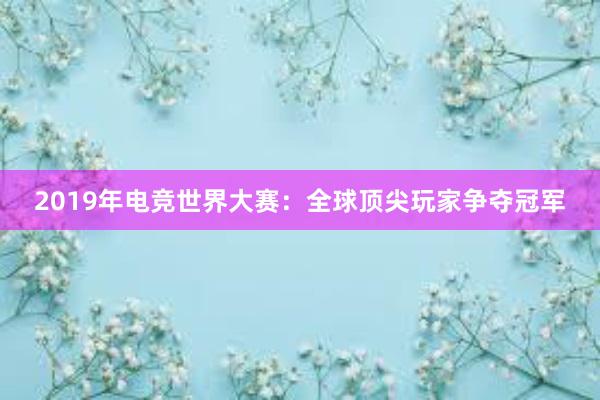 2019年电竞世界大赛：全球顶尖玩家争夺冠军